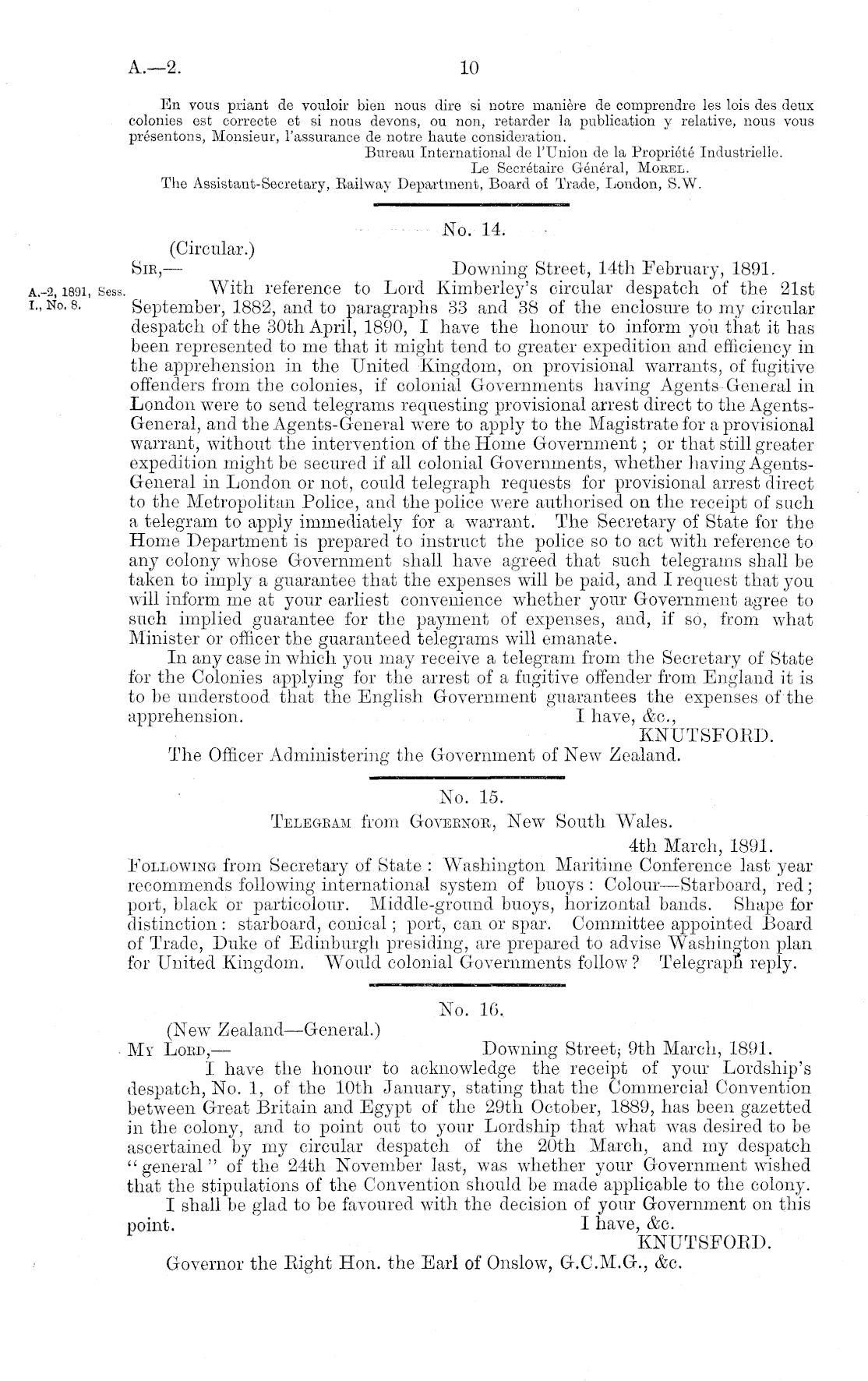 A.—2.

10

En vous priant de vouloir bien nous dire si notre manière de comprendre les lois des deux colonies est correcte et si nous devons, ou non, retarder la publication y relative, nous vous présentons, Monsieur, l'assurance de notre haute consideration.

Bureau International de l'Union de la Propriété Industrielle.
Le Secrétaire Général, Morel.

The Assistant-Secretary, Railway Department, Board of Trade, London, S.W.

No. 14.

(Circular.)

Sir,—

Downing Street, 14th February, 1891.

A.-2, 1891, Sess. I., No. 8.

With reference to Lord Kimberley's circular despatch of the 21st September, 1882, and to paragraphs 33 and 38 of the enclosure to my circular despatch of the 30th April, 1890, I have the honour to inform you that it has been represented to me that it might tend to greater expedition and efficiency in the apprehension in the United Kingdom, on provisional warrants, of fugitive offenders from the colonies, if colonial Governments having Agents-General in London were to send telegrams requesting provisional arrest direct to the Agents-General, and the Agents-General were to apply to the Magistrate for a provisional warrant, without the intervention of the Home Government; or that still greater expedition might be secured if all colonial Governments, whether having Agents-General in London or not, could telegraph requests for provisional arrest direct to the Metropolitan Police, and the police were authorised on the receipt of such a telegram to apply immediately for a warrant. The Secretary of State for the Home Department is prepared to instruct the police so to act with reference to any colony whose Government shall have agreed that such telegrams shall be taken to imply a guarantee that the expenses will be paid, and I request that you will inform me at your earliest convenience whether your Government agree to such implied guarantee for the payment of expenses, and, if so, from what Minister or officer the guaranteed telegrams will emanate.

In any case in which you may receive a telegram from the Secretary of State for the Colonies applying for the arrest of a fugitive offender from England it is to be understood that the English Government guarantees the expenses of the apprehension.

I have, &c.,
KNUTSFORD.

The Officer Administering the Government of New Zealand.

No. 15.

Telegram from Governor, New South Wales.

4th March, 1891.

Following from Secretary of State: Washington Maritime Conference last year recommends following international system of buoys: Colour—Starboard, red; port, black or particolour. Middle-ground buoys, horizontal bands. Shape for distinction: starboard, conical; port, can or spar. Committee appointed Board of Trade, Duke of Edinburgh presiding, are prepared to advise Washington plan for United Kingdom. Would colonial Governments follow? Telegraph reply.

No. 16.

(New Zealand—General.)

My Lord,—

Downing Street, 9th March, 1891.

I have the honour to acknowledge the receipt of your Lordship's despatch, No. 1, of the 10th January, stating that the Commercial Convention between Great Britain and Egypt of the 29th October, 1889, has been gazetted in the colony, and to point out to your Lordship that what was desired to be ascertained by my circular despatch of the 20th March, and my despatch "general" of the 24th November last, was whether your Government wished that the stipulations of the Convention should be made applicable to the colony.

I shall be glad to be favoured with the decision of your Government on this point.

I have, &c.
KNUTSFORD.

Governor the Right Hon. the Earl of Onslow, G.C.M.G., &c.